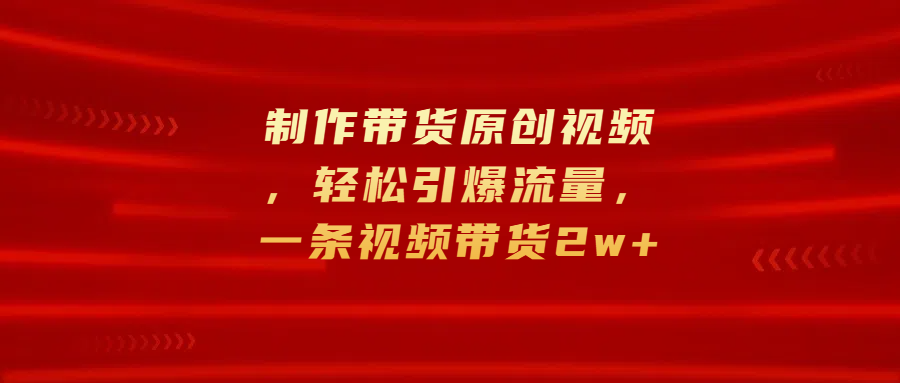 制作带货原创视频，轻松引爆流量，一条视频带货2w+